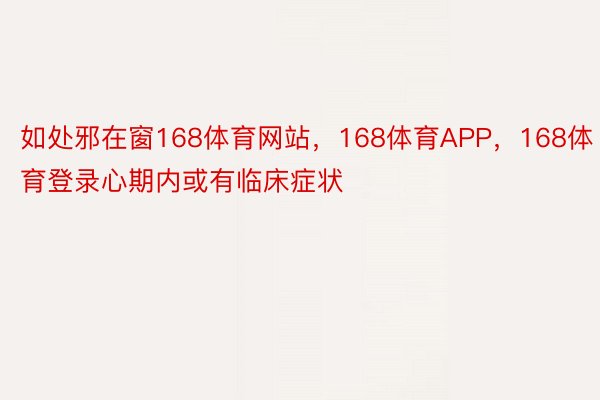 如处邪在窗168体育网站，168体育APP，168体育登录心期内或有临床症状